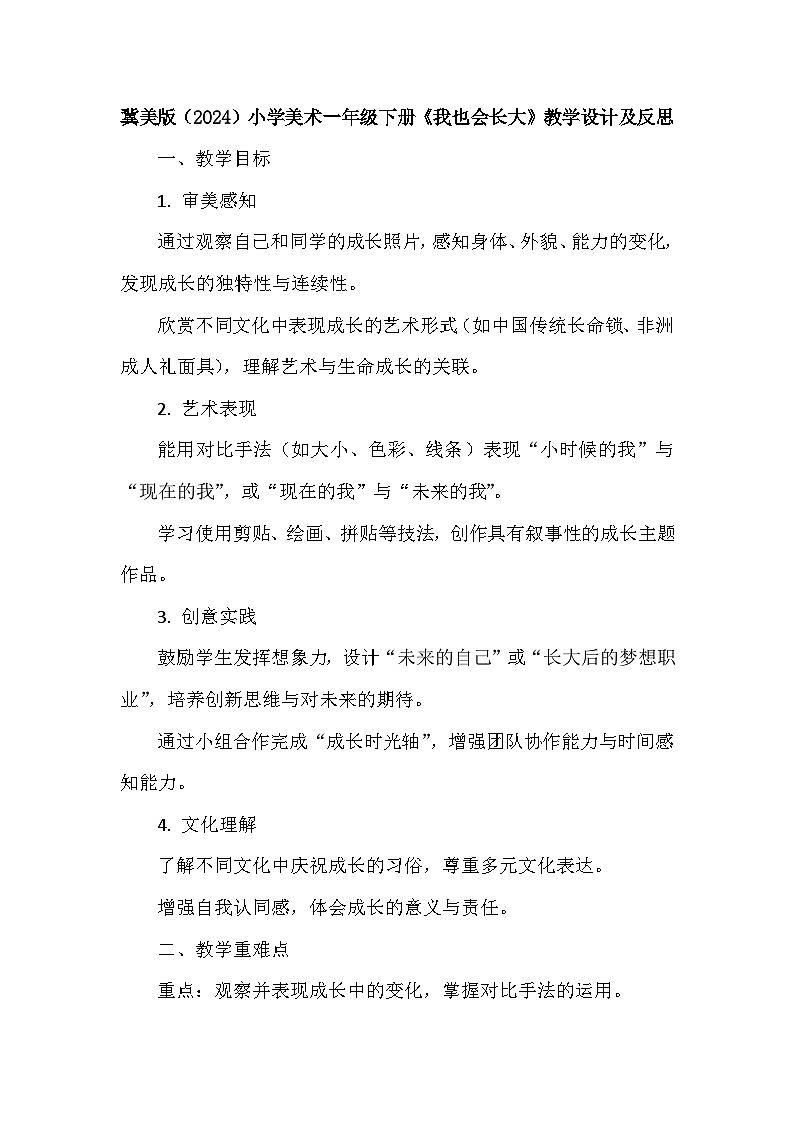 冀美版（2024）小学美术一年级下册《我也会长大》教学设计及反思

一、教学目标

1. 审美感知

通过观察自己和同学的成长照片，感知身体、外貌、能力的变化，发现成长的独特性与连续性。

欣赏不同文化中表现成长的艺术形式（如中国传统长命锁、非洲成人礼面具），理解艺术与生命成长的关联。

2. 艺术表现

能用对比手法（如大小、色彩、线条）表现“小时候的我”与“现在的我”，或“现在的我”与“未来的我”。

学习使用剪贴、绘画、拼贴等技法，创作具有叙事性的成长主题作品。

3. 创意实践

鼓励学生发挥想象力，设计“未来的自己”或“长大后的梦想职业”，培养创新思维与对未来的期待。

通过小组合作完成“成长时光轴”，增强团队协作能力与时间感知能力。

4. 文化理解

了解不同文化中庆祝成长的习俗，尊重多元文化表达。

增强自我认同感，体会成长的意义与责任。

二、教学重难点

重点：观察并表现成长中的变化，掌握对比手法的运用。